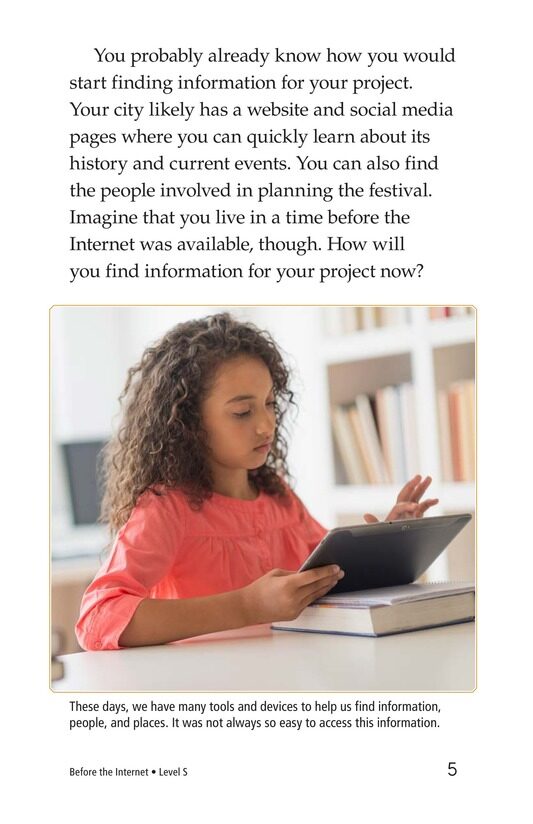 You probably already know how you would start finding information for your project. Your city likely has a website and social media pages where you can quickly learn about its history and current events. You can also find the people involved in planning the festival. Imagine that you live in a time before the Internet was available, though. How will you find information for your project now?

These days, we have many tools and devices to help us find information, people, and places. It was not always so easy to access this information.

Before the Internet • Level S

5